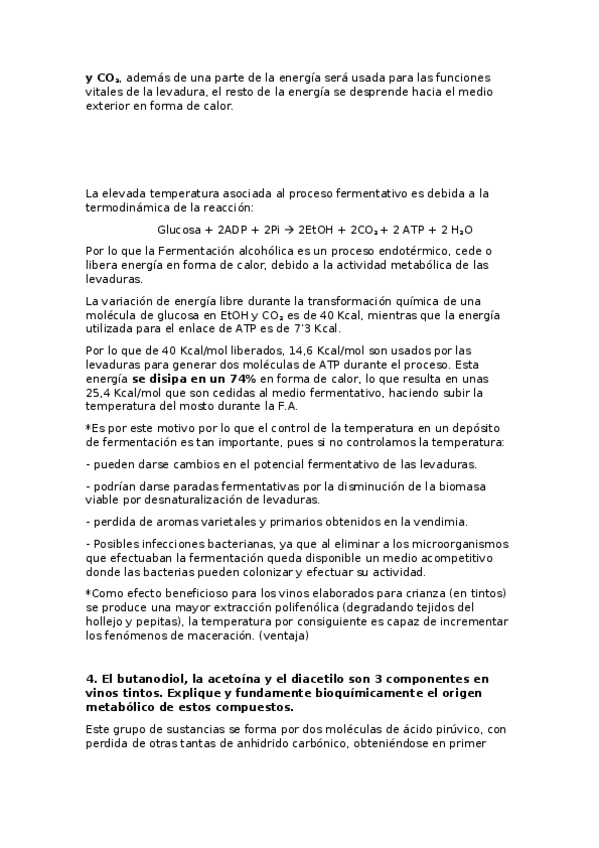 **y $CO_2$**, además de una parte de la energía será usada para las funciones vitales de la levadura, el resto de la energía se desprende hacia el medio exterior en forma de calor.

La elevada temperatura asociada al proceso fermentativo es debida a la termodinámica de la reacción:

Glucosa + 2ADP + 2Pi → 2EtOH + $2CO_2$ + 2 ATP + 2 $H_2O$

Por lo que la Fermentación alcohólica es un proceso endotérmico, cede o libera energía en forma de calor, debido a la actividad metabólica de las levaduras.

La variación de energía libre durante la transformación química de una molécula de glucosa en EtOH y $CO_2$ es de 40 Kcal, mientras que la energía utilizada para el enlace de ATP es de 7'3 Kcal.

Por lo que de 40 Kcal/mol liberados, 14,6 Kcal/mol son usados por las levaduras para generar dos moléculas de ATP durante el proceso. Esta energía **se disipa en un 74%** en forma de calor, lo que resulta en unas 25,4 Kcal/mol que son cedidas al medio fermentativo, haciendo subir la temperatura del mosto durante la F.A.

*Es por este motivo por lo que el control de la temperatura en un depósito de fermentación es tan importante, pues si no controlamos la temperatura:

- pueden darse cambios en el potencial fermentativo de las levaduras.

- podrían darse paradas fermentativas por la disminución de la biomasa viable por desnaturalización de levaduras.

- perdida de aromas varietales y primarios obtenidos en la vendimia.

- Posibles infecciones bacterianas, ya que al eliminar a los microorganismos que efectuaban la fermentación queda disponible un medio acompetitivo donde las bacterias pueden colonizar y efectuar su actividad.

*Como efecto beneficioso para los vinos elaborados para crianza (en tintos) se produce una mayor extracción polifenólica (degradando tejidos del hollejo y pepitas), la temperatura por consiguiente es capaz de incrementar los fenómenos de maceración. (ventaja)

**4. El butanodiol, la acetoína y el diacetilo son 3 componentes en vinos tintos. Explique y fundamente bioquímicamente el origen metabólico de estos compuestos.**

Este grupo de sustancias se forma por dos moléculas de ácido pirúvico, con perdida de otras tantas de anhidrido carbónico, obteniéndose en primer